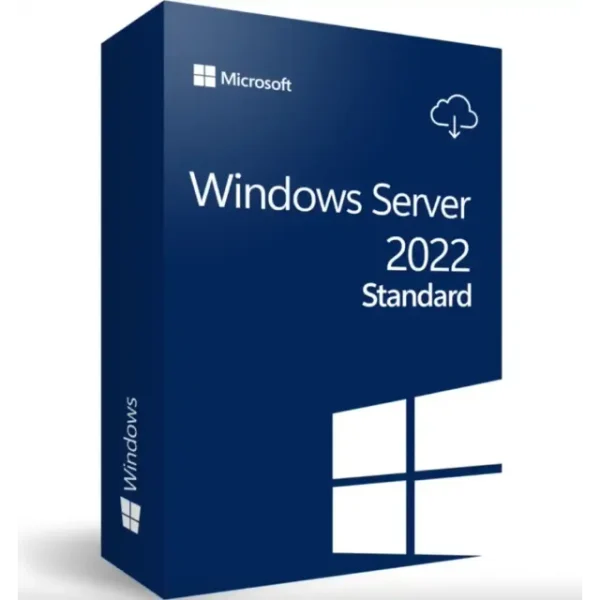 Microsoft

Windows Server
2022
Standard

Windows